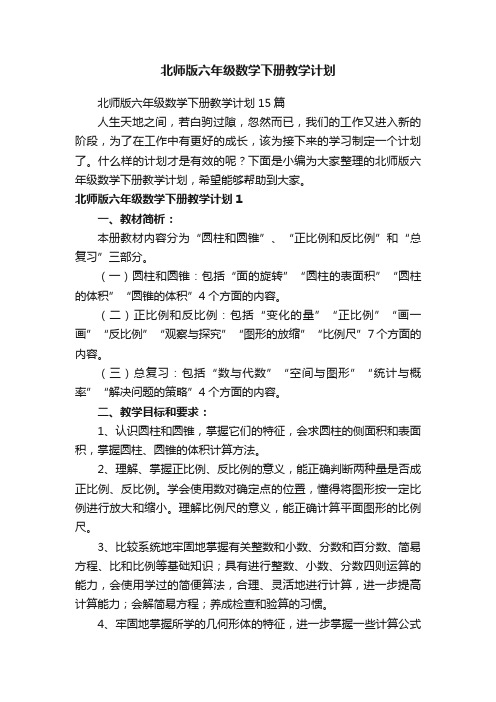 北师版六年级数学下册教学计划

北师版六年级数学下册教学计划15篇

人生天地之间，若白驹过隙，忽然而已，我们的工作又进入新的阶段，为了在工作中有更好的成长，该为接下来的学习制定一个计划了。什么样的计划才是有效的呢？下面是小编为大家整理的北师版六年级数学下册教学计划，希望能够帮助到大家。

北师版六年级数学下册教学计划1

一、教材简析：

本册教材内容分为“圆柱和圆锥”、“正比例和反比例”和“总复习”三部分。

（一）圆柱和圆锥：包括“面的旋转”“圆柱的表面积”“圆柱的体积”“圆锥的体积”4个方面的内容。

（二）正比例和反比例：包括“变化的量”“正比例”“画一画”“反比例”“观察与探究”“图形的放缩”“比例尺”7个方面的内容。

（三）总复习：包括“数与代数”“空间与图形”“统计与概率”“解决问题的策略”4个方面的内容。

二、教学目标和要求：

1、认识圆柱和圆锥，掌握它们的特征，会求圆柱的侧面积和表面积，掌握圆柱、圆锥的体积计算方法。

2、理解、掌握正比例、反比例的意义，能正确判断两种量是否成正比例、反比例。学会使用数对确定点的位置，懂得将图形按一定比例进行放大和缩小。理解比例尺的意义，能正确计算平面图形的比例尺。

3、比较系统地牢固地掌握有关整数和小数、分数和百分数、简易方程、比和比例等基础知识；具有进行整数、小数、分数四则运算的能力，会使用学过的简便算法，合理、灵活地进行计算，进一步提高计算能力；会解简易方程；养成检查和验算的习惯。

4、牢固地掌握所学的几何形体的特征，进一步掌握一些计算公式